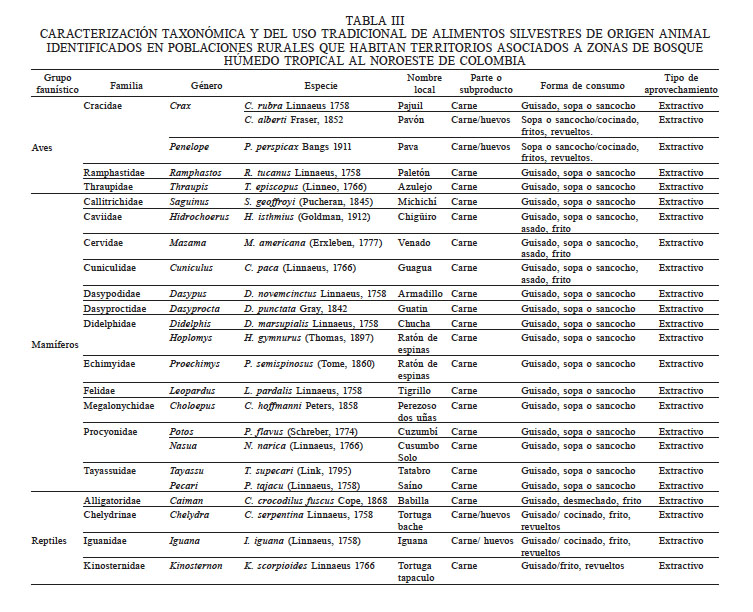 TABLA III
CARACTERIZACIÓN TAXONÓMICA Y DEL USO TRADICIONAL DE ALIMENTOS SILVESTRES DE ORIGEN ANIMAL IDENTIFICADOS EN POBLACIONES RURALES QUE HABITAN TERRITORIOS ASOCIADOS A ZONAS DE BOSQUE HÚMEDO TROPICAL AL NOROESTE DE COLOMBIA

| Grupo faunístico | Familia | Género | Especie | Nombre local | Parte o subproducto | Forma de consumo | Tipo de aprovechamiento |
|---|---|---|---|---|---|---|---|
| Aves | Cracidae | Crax | C. rubra Linnaeus 1758 | Pajuil | Carne | Guisado, sopa o sancocho | Extractivo |
| | | | C. alberti Fraser, 1852 | Pavón | Carne/huevos | Sopa o sancocho/cocinado, fritos, revueltos. | Extractivo |
| | | Penelope | P. perspicax Bangs 1911 | Pava | Carne/huevos | Sopa o sancocho/cocinado, fritos, revueltos. | Extractivo |
| | Ramphastidae | Ramphastos | R. tucanus Linnaeus, 1758 | Paletón | Carne | Guisado, sopa o sancocho | Extractivo |
| | Thraupidae | Thraupis | T. episcopus (Linneo, 1766) | Azulejo | Carne | Guisado, sopa o sancocho | Extractivo |
| Mamíferos | Callitrichidae | Saguinus | S. geoffroyi (Pucheran, 1845) | Michichí | Carne | Guisado, sopa o sancocho | Extractivo |
| | Caviidae | Hidrochoerus | H. isthmius (Goldman, 1912) | Chigüiro | Carne | Guisado, sopa o sancocho, asado, frito | Extractivo |
| | Cervidae | Mazama | M. americana (Erxleben, 1777) | Venado | Carne | Guisado, sopa o sancocho, asado, frito | Extractivo |
| | Cuniculidae | Cuniculus | C. paca (Linnaeus, 1766) | Guagua | Carne | Guisado, sopa o sancocho, asado, frito | Extractivo |
| | Dasypodidae | Dasypus | D. novemcinctus Linnaeus, 1758 | Armadillo | Carne | Guisado, sopa o sancocho | Extractivo |
| | Dasyproctidae | Dasyprocta | D. punctata Gray, 1842 | Guatín | Carne | Guisado, sopa o sancocho | Extractivo |
| | Didelphidae | Didelphis | D. marsupialis Linnaeus, 1758 | Chucha | Carne | Guisado, sopa o sancocho | Extractivo |
| | | Hoplomys | H. gymnurus (Thomas, 1897) | Ratón de espinas | Carne | Guisado, sopa o sancocho | Extractivo |
| | Echimyidae | Proechimys | P. semispinosus (Tome, 1860) | Ratón de espinas | Carne | Guisado, sopa o sancocho | Extractivo |
| | Felidae | Leopardus | L. pardalis Linnaeus, 1758 | Tigrillo | Carne | Guisado, sopa o sancocho | Extractivo |
| | Megalonychidae | Choloepus | C. hoffmanni Peters, 1858 | Perezoso dos uñas | Carne | Guisado, sopa o sancocho | Extractivo |
| | Procyonidae | Potos | P. flavus (Schreber, 1774) | Cuzumbí | Carne | Guisado, sopa o sancocho | Extractivo |
| | | Nasua | N. narica (Linnaeus, 1766) | Cusumbo Solo | Carne | Guisado, sopa o sancocho | Extractivo |
| | Tayassuidae | Tayassu | T. supecari (Link, 1795) | Tatabro | Carne | Guisado, sopa o sancocho | Extractivo |
| | | Pecari | P. tajacu (Linnaeus, 1758) | Saíno | Carne | Guisado, sopa o sancocho | Extractivo |
| Reptiles | Alligatoridae | Caiman | C. crocodilus fuscus Cope, 1868 | Babilla | Carne | Guisado, desmechado, frito | Extractivo |
| | Chelydrinae | Chelydra | C. serpentina Linnaeus, 1758 | Tortuga bache | Carne/huevos | Guisado/ cocinado, frito, revueltos | Extractivo |
| | Iguanidae | Iguana | I. iguana (Linnaeus, 1758) | Iguana | Carne/ huevos | Guisado/ cocinado, frito, revueltos | Extractivo |
| | Kinosternidae | Kinosternon | K. scorpioides Linnaeus 1766 | Tortuga tapaculo | Carne | Guisado/frito, revueltos | Extractivo |